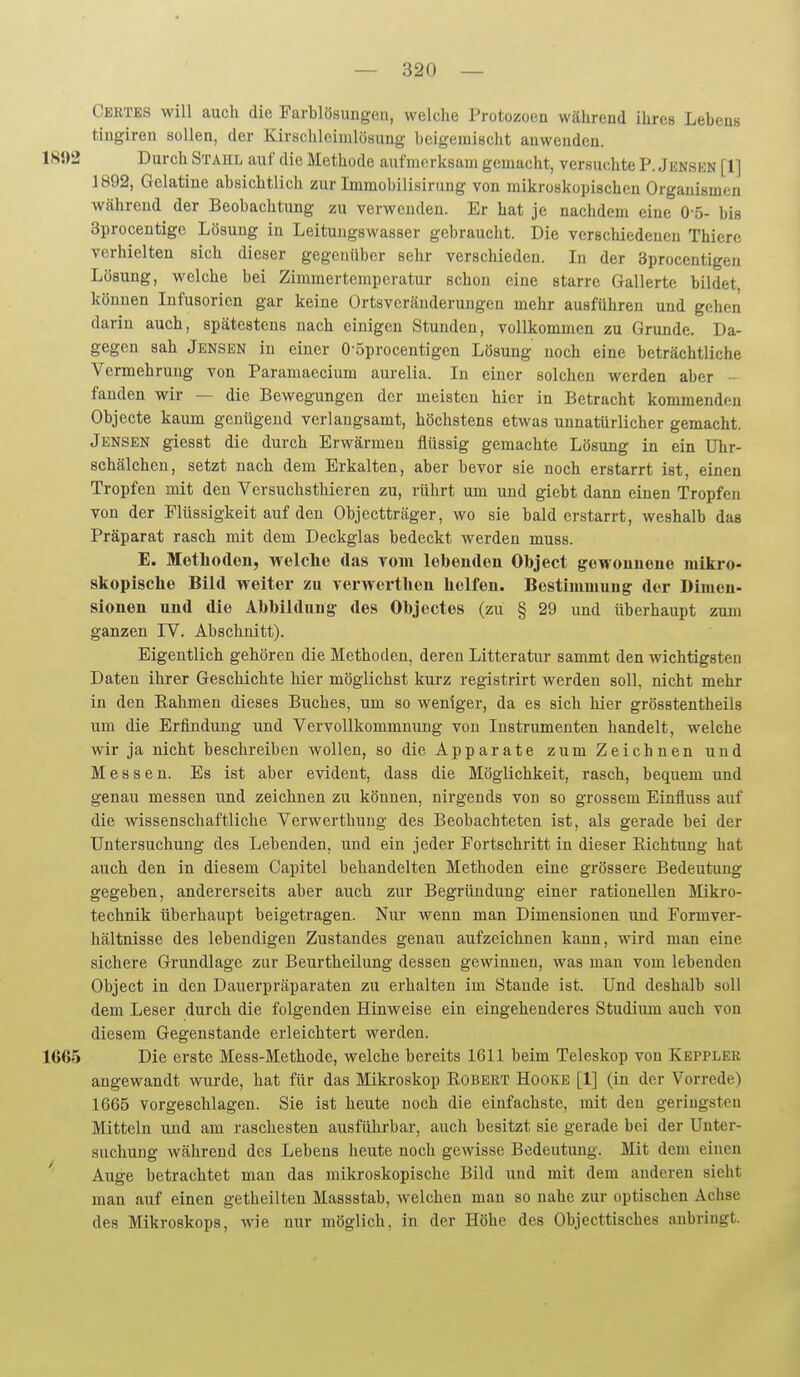 — 320 —

Certes will auch die Farblösungen, welche Protozoen während ihres Lebens tingiren sollen, der Kirschleimlösung beigemischt anwenden.

1892 Durch Stahl auf die Methode aufmerksam gemacht, versuchte P. Jensen [1] 1892, Gelatine absichtlich zur Immobilisirung von mikroskopischen Organismen während der Beobachtung zu verwenden. Er hat je nachdem eine 0·5- bis 3procentige Lösung in Leitungswasser gebraucht. Die verschiedenen Thiere verhielten sich dieser gegenüber sehr verschieden. In der 3procentigen Lösung, welche bei Zimmertemperatur schon eine starre Gallerte bildet, können Infusorien gar keine Ortsveränderungen mehr ausführen und gehen darin auch, spätestens nach einigen Stunden, vollkommen zu Grunde. Dagegen sah Jensen in einer 0·5procentigen Lösung noch eine beträchtliche Vermehrung von Paramaecium aurelia. In einer solchen werden aber — fanden wir — die Bewegungen der meisten hier in Betracht kommenden Objecte kaum genügend verlangsamt, höchstens etwas unnatürlicher gemacht. Jensen giesst die durch Erwärmen flüssig gemachte Lösung in ein Uhrschälchen, setzt nach dem Erkalten, aber bevor sie noch erstarrt ist, einen Tropfen mit den Versuchsthieren zu, rührt um und giebt dann einen Tropfen von der Flüssigkeit auf den Objectträger, wo sie bald erstarrt, weshalb das Präparat rasch mit dem Deckglas bedeckt werden muss.

E. Methoden, welche das vom lebenden Object gewonnene mikroskopische Bild weiter zu verwerthen helfen. Bestimmung der Dimensionen und die Abbildung des Objectes (zu § 29 und überhaupt zum ganzen IV. Abschnitt).

Eigentlich gehören die Methoden, deren Litteratur sammt den wichtigsten Daten ihrer Geschichte hier möglichst kurz registrirt werden soll, nicht mehr in den Rahmen dieses Buches, um so weniger, da es sich hier grösstentheils um die Erfindung und Vervollkommnung von Instrumenten handelt, welche wir ja nicht beschreiben wollen, so die Apparate zum Zeichnen und Messen. Es ist aber evident, dass die Möglichkeit, rasch, bequem und genau messen und zeichnen zu können, nirgends von so grossem Einfluss auf die wissenschaftliche Verwerthung des Beobachteten ist, als gerade bei der Untersuchung des Lebenden, und ein jeder Fortschritt in dieser Richtung hat auch den in diesem Capitel behandelten Methoden eine grössere Bedeutung gegeben, andererseits aber auch zur Begründung einer rationellen Mikrotechnik überhaupt beigetragen. Nur wenn man Dimensionen und Formverhältnisse des lebendigen Zustandes genau aufzeichnen kann, wird man eine sichere Grundlage zur Beurtheilung dessen gewinnen, was man vom lebenden Object in den Dauerpräparaten zu erhalten im Stande ist. Und deshalb soll dem Leser durch die folgenden Hinweise ein eingehenderes Studium auch von diesem Gegenstande erleichtert werden.

1665 Die erste Mess-Methode, welche bereits 1611 beim Teleskop von Keppler angewandt wurde, hat für das Mikroskop Robert Hooke [1] (in der Vorrede) 1665 vorgeschlagen. Sie ist heute noch die einfachste, mit den geringsten Mitteln und am raschesten ausführbar, auch besitzt sie gerade bei der Untersuchung während des Lebens heute noch gewisse Bedeutung. Mit dem einen Auge betrachtet man das mikroskopische Bild und mit dem anderen sieht man auf einen getheilten Massstab, welchen man so nahe zur optischen Achse des Mikroskops, wie nur möglich, in der Höhe des Objecttisches anbringt.